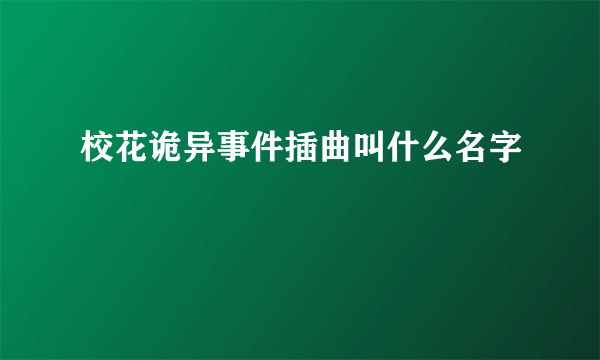 校花诡异事件插曲叫什么名字